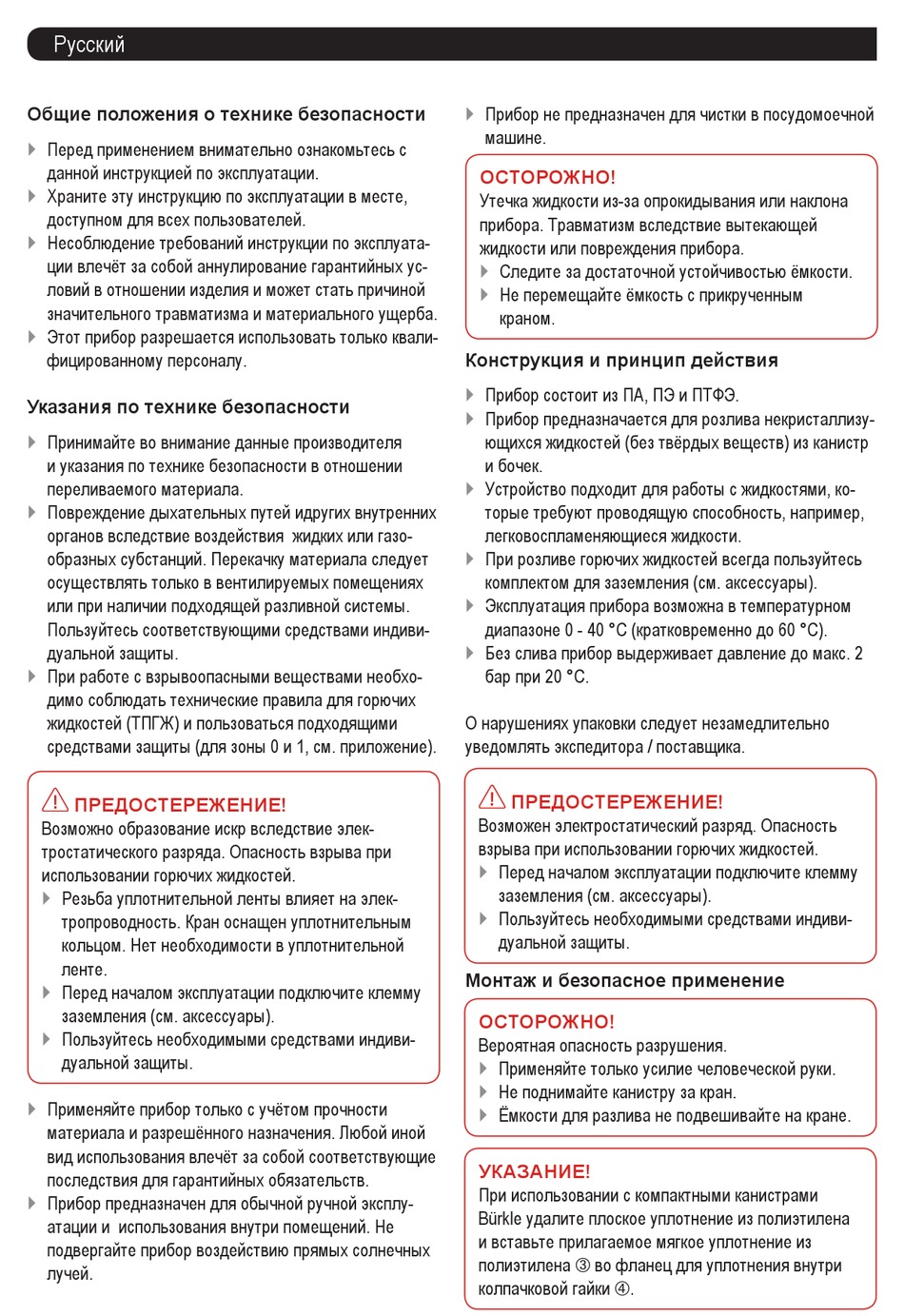 Русский

Общие положения о технике безопасности

Перед применением внимательно ознакомьтесь с данной инструкцией по эксплуатации.

Храните эту инструкцию по эксплуатации в месте, доступном для всех пользователей.

Несоблюдение требований инструкции по эксплуатации влечёт за собой аннулирование гарантийных условий в отношении изделия и может стать причиной значительного травматизма и материального ущерба.

Этот прибор разрешается использовать только квалифицированному персоналу.

Указания по технике безопасности

Принимайте во внимание данные производителя и указания по технике безопасности в отношении переливаемого материала.

Повреждение дыхательных путей идругих внутренних органов вследствие воздействия жидких или газообразных субстанций. Перекачку материала следует осуществлять только в вентилируемых помещениях или при наличии подходящей разливной системы. Пользуйтесь соответствующими средствами индивидуальной защиты.

При работе с взрывоопасными веществами необходимо соблюдать технические правила для горючих жидкостей (ТПГЖ) и пользоваться подходящими средствами защиты (для зоны 0 и 1, см. приложение).

ПРЕДОСТЕРЕЖЕНИЕ!
Возможно образование искр вследствие электростатического разряда. Опасность взрыва при использовании горючих жидкостей.

Резьба уплотнительной ленты влияет на электропроводность. Кран оснащен уплотнительным кольцом. Нет необходимости в уплотнительной ленте.

Перед началом эксплуатации подключите клемму заземления (см. аксессуары).

Пользуйтесь необходимыми средствами индивидуальной защиты.

Применяйте прибор только с учётом прочности материала и разрешённого назначения. Любой иной вид использования влечёт за собой соответствующие последствия для гарантийных обязательств.

Прибор предназначен для обычной ручной эксплуатации и использования внутри помещений. Не подвергайте прибор воздействию прямых солнечных лучей.

Прибор не предназначен для чистки в посудомоечной машине.

ОСТОРОЖНО!
Утечка жидкости из-за опрокидывания или наклона прибора. Травматизм вследствие вытекающей жидкости или повреждения прибора.

Следите за достаточной устойчивостью ёмкости.

Не перемещайте ёмкость с прикрученным краном.

Конструкция и принцип действия

Прибор состоит из ПА, ПЭ и ПТФЭ.

Прибор предназначается для розлива некристаллизующихся жидкостей (без твёрдых веществ) из канистр и бочек.

Устройство подходит для работы с жидкостями, которые требуют проводящую способность, например, легковоспламеняющиеся жидкости.

При розливе горючих жидкостей всегда пользуйтесь комплектом для заземления (см. аксессуары).

Эксплуатация прибора возможна в температурном диапазоне 0 - 40 °C (кратковременно до 60 °C).

Без слива прибор выдерживает давление до макс. 2 бар при 20 °C.

О нарушениях упаковки следует незамедлительно уведомлять экспедитора / поставщика.

ПРЕДОСТЕРЕЖЕНИЕ!
Возможен электростатический разряд. Опасность взрыва при использовании горючих жидкостей.

Перед началом эксплуатации подключите клемму заземления (см. аксессуары).

Пользуйтесь необходимыми средствами индивидуальной защиты.

Монтаж и безопасное применение

ОСТОРОЖНО!
Вероятная опасность разрушения.

Применяйте только усилие человеческой руки.

Не поднимайте канистру за кран.

Ёмкости для разлива не подвешивайте на кране.

УКАЗАНИЕ!
При использовании с компактными канистрами Bürkle удалите плоское уплотнение из полиэтилена и вставьте прилагаемое мягкое уплотнение из полиэтилена ③ во фланец для уплотнения внутри колпачковой гайки ④.